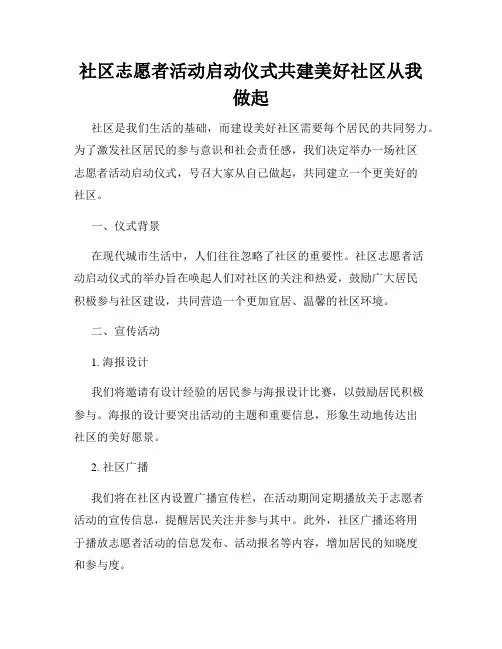 社区志愿者活动启动仪式共建美好社区从我做起

社区是我们生活的基础，而建设美好社区需要每个居民的共同努力。为了激发社区居民的参与意识和社会责任感，我们决定举办一场社区志愿者活动启动仪式，号召大家从自己做起，共同建立一个更美好的社区。

一、仪式背景

在现代城市生活中，人们往往忽略了社区的重要性。社区志愿者活动启动仪式的举办旨在唤起人们对社区的关注和热爱，鼓励广大居民积极参与社区建设，共同营造一个更加宜居、温馨的社区环境。

二、宣传活动

1. 海报设计

我们将邀请有设计经验的居民参与海报设计比赛，以鼓励居民积极参与。海报的设计要突出活动的主题和重要信息，形象生动地传达出社区的美好愿景。

2. 社区广播

我们将在社区内设置广播宣传栏，在活动期间定期播放关于志愿者活动的宣传信息，提醒居民关注并参与其中。此外，社区广播还将用于播放志愿者活动的信息发布、活动报名等内容，增加居民的知晓度和参与度。